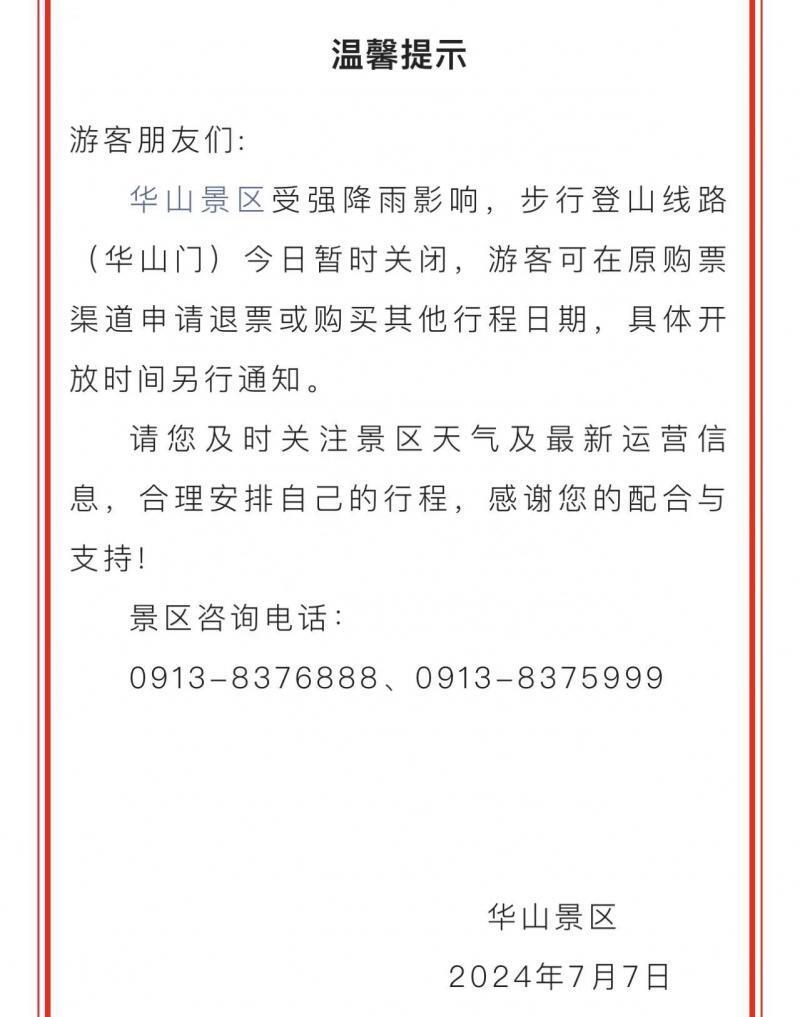 温馨提示

游客朋友们：

华山景区受强降雨影响，步行登山线路（华山门）今日暂时关闭，游客可在原购票渠道申请退票或购买其他行程日期，具体开放时间另行通知。

请您及时关注景区天气及最新运营信息，合理安排自己的行程，感谢您的配合与支持！

景区咨询电话：

0913-8376888、0913-8375999

华山景区
2024年7月7日